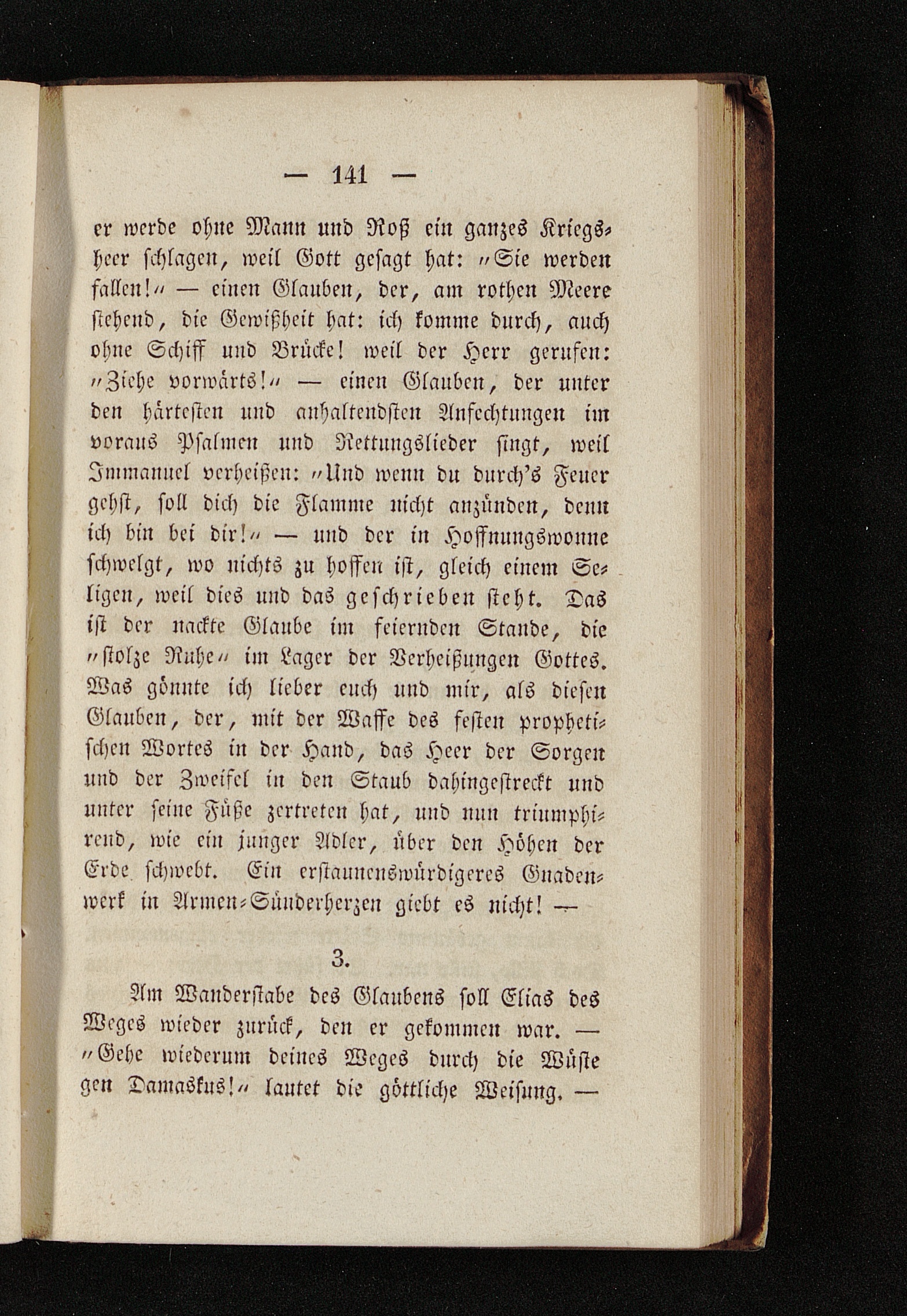 — 141 —

er werde ohne Mann und Roß ein ganzes Kriegsheer schlagen, weil Gott gesagt hat: "Sie werden fallen!" — einen Glauben, der, am rothen Meere stehend, die Gewißheit hat: ich komme durch, auch ohne Schiff und Brücke! weil der Herr gerufen: "Ziehe vorwärts!" — einen Glauben, der unter den härtesten und anhaltendsten Anfechtungen im voraus Psalmen und Rettungslieder singt, weil Immanuel verheißen: "Und wenn du durch's Feuer gehst, soll dich die Flamme nicht anzünden, denn ich bin bei dir!" — und der in Hoffnungswonne schwelgt, wo nichts zu hoffen ist, gleich einem Seligen, weil dies und das geschrieben steht. Das ist der nackte Glaube im feiernden Stande, die "stolze Ruhe" im Lager der Verheißungen Gottes. Was gönnte ich lieber euch und mir, als diesen Glauben, der, mit der Waffe des festen prophetischen Wortes in der Hand, das Heer der Sorgen und der Zweifel in den Staub dahingestreckt und unter seine Füße zertreten hat, und nun triumphirend, wie ein junger Adler, über den Höhen der Erde schwebt. Ein erstaunenswürdigeres Gnadenwerk in Armen-Sünderherzen giebt es nicht! —

3.

Am Wanderstabe des Glaubens soll Elias des Weges wieder zurück, den er gekommen war. — "Gehe wiederum deines Weges durch die Wüste gen Damaskus!" lautet die göttliche Weisung. —